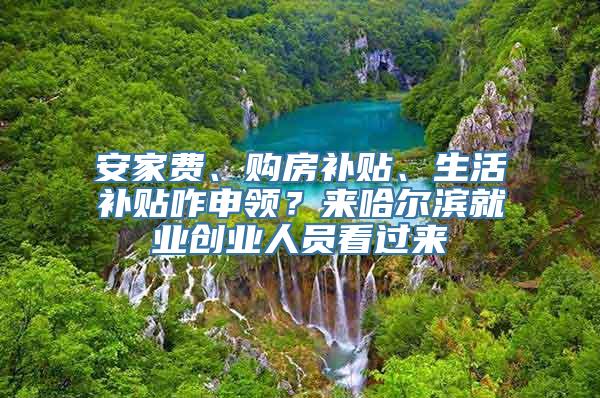 安家费、购房补贴、生活补贴咋申领？来哈尔滨就业创业人员看过来